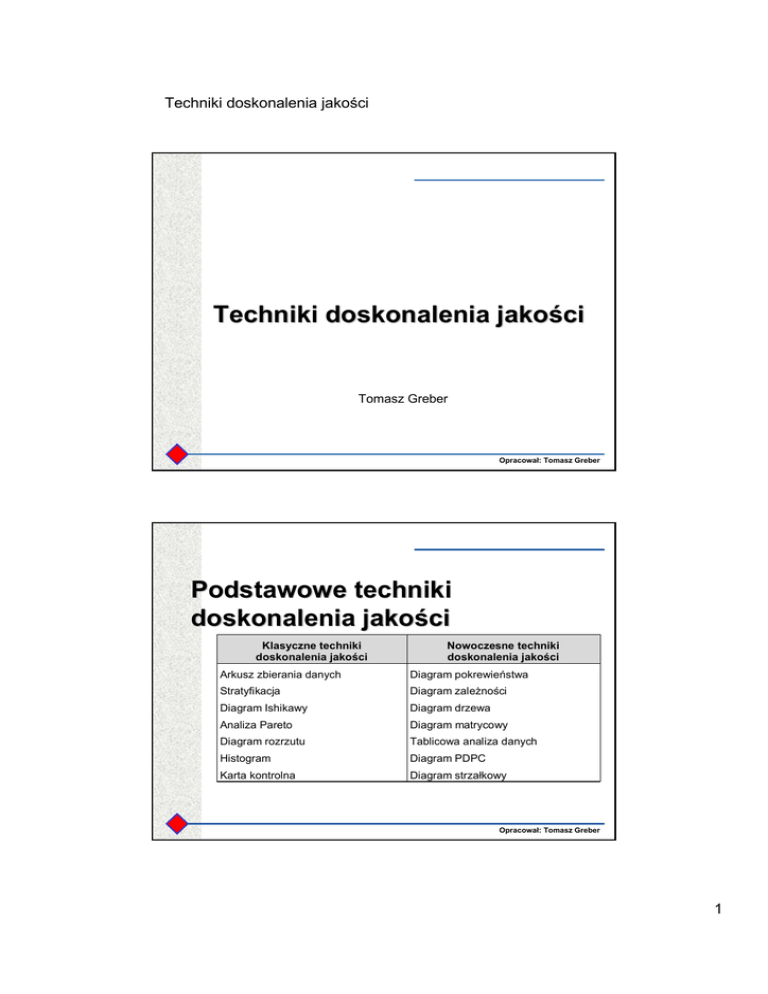 Techniki doskonalenia jakości

Techniki doskonalenia jakości

Tomasz Greber

Opracował: Tomasz Greber

Podstawowe techniki doskonalenia jakości

| Klasyczne techniki doskonalenia jakości | Nowoczesne techniki doskonalenia jakości |
|---|---|
| Arkusz zbierania danych | Diagram pokrewieństwa |
| Stratyfikacja | Diagram zależności |
| Diagram Ishikawy | Diagram drzewa |
| Analiza Pareto | Diagram matrycowy |
| Diagram rozrzutu | Tablicowa analiza danych |
| Histogram | Diagram PDPC |
| Karta kontrolna | Diagram strzałkowy |

Opracował: Tomasz Greber

1